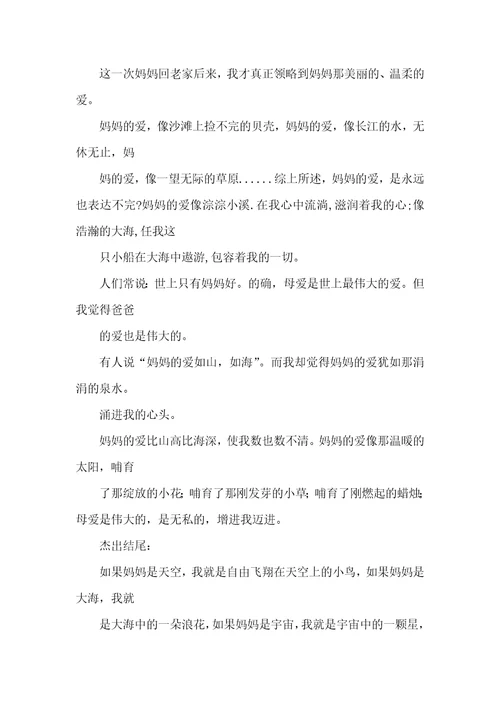 这一次妈妈回老家后来，我才真正领略到妈妈那美丽的、温柔的爱。

妈妈的爱，像沙滩上捡不完的贝壳，妈妈的爱，像长江的水，无休无止，妈

妈的爱，像一望无际的草原......综上所述，妈妈的爱，是永远也表达不完?妈妈的爱像淙淙小溪.在我心中流淌,滋润着我的心;像浩瀚的大海,任我这

只小船在大海中遨游,包容着我的一切。

人们常说：世上只有妈妈好。的确，母爱是世上最伟大的爱。但我觉得爸爸

的爱也是伟大的。

有人说“妈妈的爱如山，如海”。而我却觉得妈妈的爱犹如那涓涓的泉水。

涌进我的心头。

妈妈的爱比山高比海深，使我数也数不清。妈妈的爱像那温暖的太阳，哺育

了那绽放的小花；哺育了那刚发芽的小草；哺育了刚燃起的蜡烛；母爱是伟大的，是无私的，增进我迈进。

杰出结尾：

如果妈妈是天空，我就是自由飞翔在天空上的小鸟，如果妈妈是大海，我就

是大海中的一朵浪花，如果妈妈是宇宙，我就是宇宙中的一颗星，